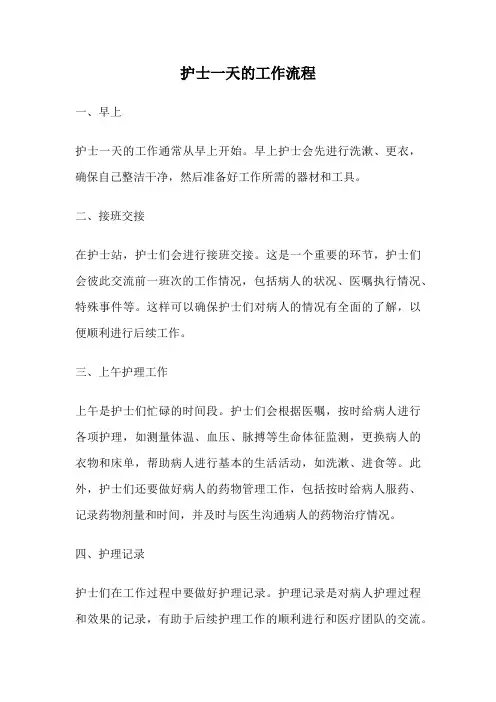 护士一天的工作流程

一、早上

护士一天的工作通常从早上开始。早上护士会先进行洗漱、更衣，确保自己整洁干净，然后准备好工作所需的器材和工具。

二、接班交接

在护士站，护士们会进行接班交接。这是一个重要的环节，护士们会彼此交流前一班次的工作情况，包括病人的状况、医嘱执行情况、特殊事件等。这样可以确保护士们对病人的情况有全面的了解，以便顺利进行后续工作。

三、上午护理工作

上午是护士们忙碌的时间段。护士们会根据医嘱，按时给病人进行各项护理，如测量体温、血压、脉搏等生命体征监测，更换病人的衣物和床单，帮助病人进行基本的生活活动，如洗漱、进食等。此外，护士们还要做好病人的药物管理工作，包括按时给病人服药、记录药物剂量和时间，并及时与医生沟通病人的药物治疗情况。

四、护理记录

护士们在工作过程中要做好护理记录。护理记录是对病人护理过程和效果的记录，有助于后续护理工作的顺利进行和医疗团队的交流。